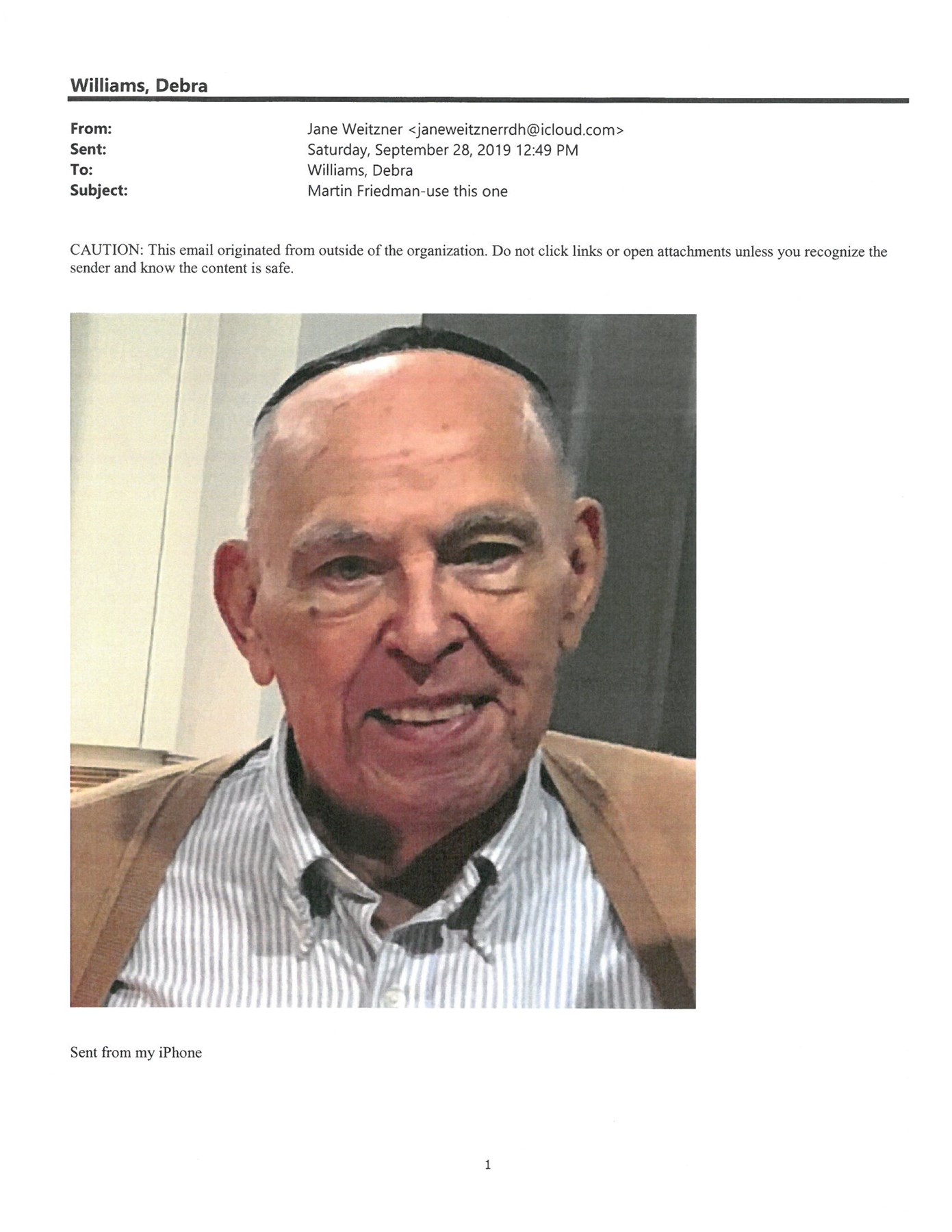 Williams, Debra

From: Jane Weitzner <janeweitznerrdh@icloud.com>
Sent: Saturday, September 28, 2019 12:49 PM
To: Williams, Debra
Subject: Martin Friedman-use this one

CAUTION: This email originated from outside of the organization. Do not click links or open attachments unless you recognize the sender and know the content is safe.

Sent from my iPhone

1